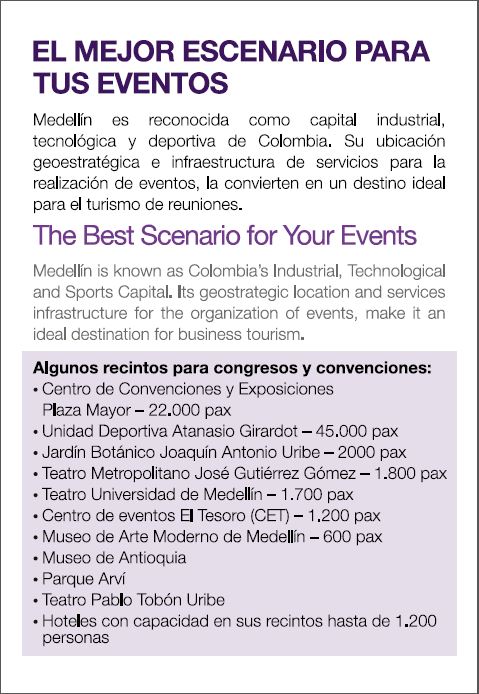 EL MEJOR ESCENARIO PARA TUS EVENTOS

Medellín es reconocida como capital industrial, tecnológica y deportiva de Colombia. Su ubicación geoestratégica e infraestructura de servicios para la realización de eventos, la convierten en un destino ideal para el turismo de reuniones.

The Best Scenario for Your Events

Medellín is known as Colombia's Industrial, Technological and Sports Capital. Its geostrategic location and services infrastructure for the organization of events, make it an ideal destination for business tourism.

Algunos recintos para congresos y convenciones:
• Centro de Convenciones y Exposiciones Plaza Mayor – 22.000 pax
• Unidad Deportiva Atanasio Girardot – 45.000 pax
• Jardín Botánico Joaquín Antonio Uribe – 2000 pax
• Teatro Metropolitano José Gutiérrez Gómez – 1.800 pax
• Teatro Universidad de Medellín – 1.700 pax
• Centro de eventos El Tesoro (CET) – 1.200 pax
• Museo de Arte Moderno de Medellín – 600 pax
• Museo de Antioquia
• Parque Arví
• Teatro Pablo Tobón Uribe
• Hoteles con capacidad en sus recintos hasta de 1.200 personas